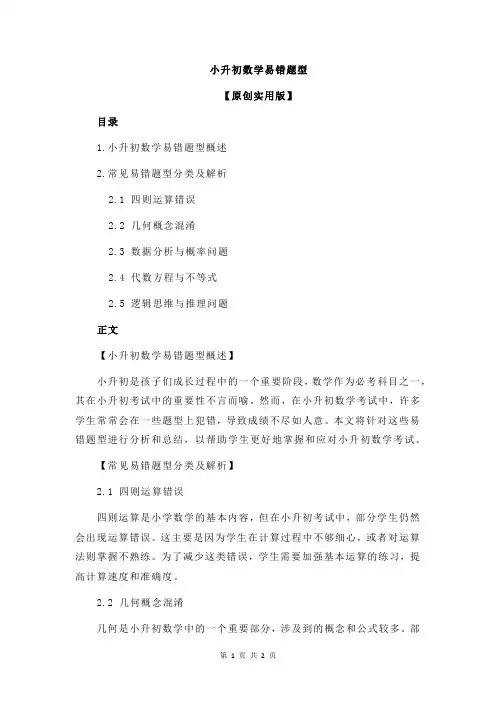 小升初数学易错题型

【原创实用版】

目录

1.小升初数学易错题型概述

2.常见易错题型分类及解析

2.1 四则运算错误

2.2 几何概念混淆

2.3 数据分析与概率问题

2.4 代数方程与不等式

2.5 逻辑思维与推理问题

正文

【小升初数学易错题型概述】

小升初是孩子们成长过程中的一个重要阶段，数学作为必考科目之一，其在小升初考试中的重要性不言而喻。然而，在小升初数学考试中，许多学生常常会在一些题型上犯错，导致成绩不尽如人意。本文将针对这些易错题型进行分析和总结，以帮助学生更好地掌握和应对小升初数学考试。

【常见易错题型分类及解析】

2.1 四则运算错误

四则运算是小学数学的基本内容，但在小升初考试中，部分学生仍然会出现运算错误。这主要是因为学生在计算过程中不够细心，或者对运算法则掌握不熟练。为了减少这类错误，学生需要加强基本运算的练习，提高计算速度和准确度。

2.2 几何概念混淆

几何是小升初数学中的一个重要部分，涉及到的概念和公式较多。部

第 1 页 共 2 页